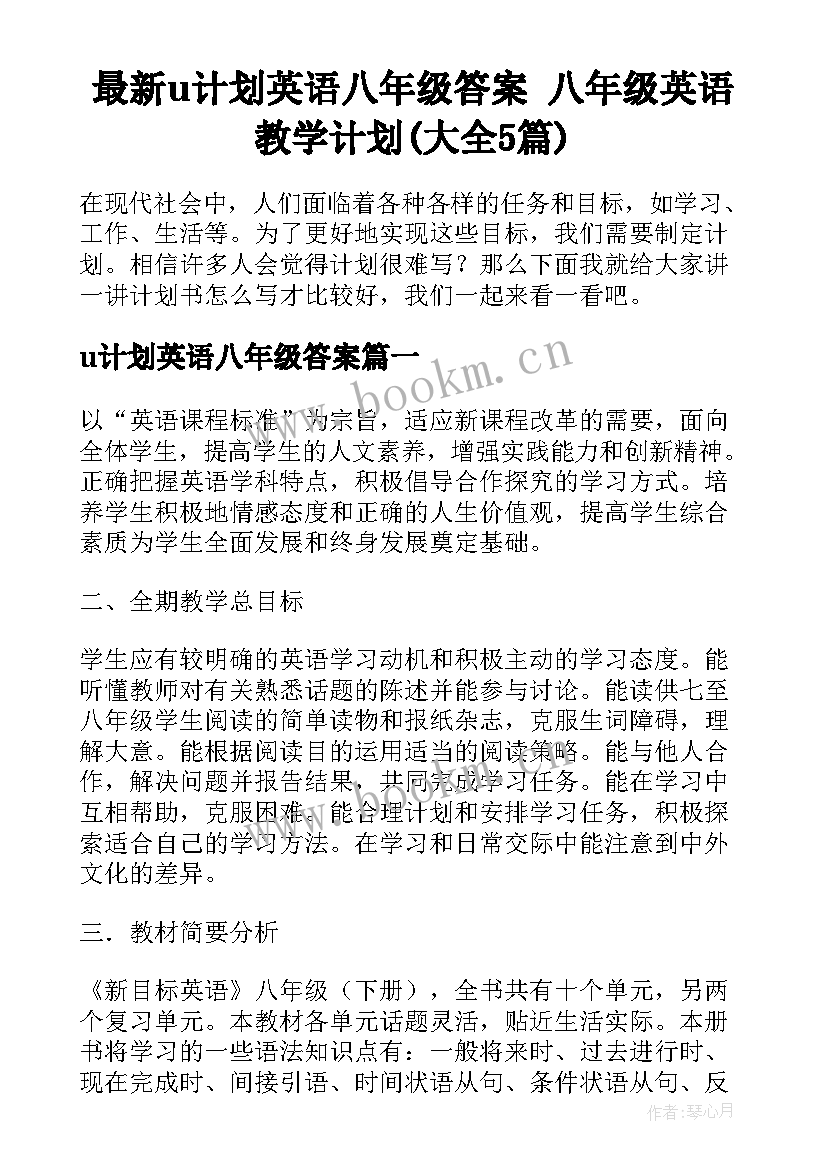 最新u计划英语八年级答案 八年级英语教学计划(大全5篇)

在现代社会中，人们面临着各种各样的任务和目标，如学习、工作、生活等。为了更好地实现这些目标，我们需要制定计划。相信许多人会觉得计划很难写？那么下面我就给大家讲一讲计划书怎么写才比较好，我们一起来看一看吧。

u计划英语八年级答案篇一

www.bookm.cn

以“英语课程标准”为宗旨，适应新课程改革的需要，面向全体学生，提高学生的人文素养，增强实践能力和创新精神。正确把握英语学科特点，积极倡导合作探究的学习方式。培养学生积极地情感态度和正确的人生价值观，提高学生综合素质为学生全面发展和终身发展奠定基础。

二、全期教学总目标

学生应有较明确的英语学习动机和积极主动的学习态度。能听懂教师对有关熟悉话题的陈述并能参与讨论。能读供七至八年级学生阅读的简单读物和报纸杂志，克服生词障碍，理解大意。能根据阅读目的运用适当的阅读策略。能与他人合作，解决问题并报告结果，共同完成学习任务。能在学习中互相帮助，克服困难。能合理计划和安排学习任务，积极探索适合自己的学习方法。在学习和日常交际中能注意到中外文化的差异。

三．教材简要分析

《新目标英语》八年级（下册），全书共有十个单元，另两个复习单元。本教材各单元话题灵活，贴近生活实际。本册书将学习的一些语法知识点有：一般将来时、过去进行时、现在完成时、间接引语、时间状语从句、条件状语从句、反

作者：琴心月